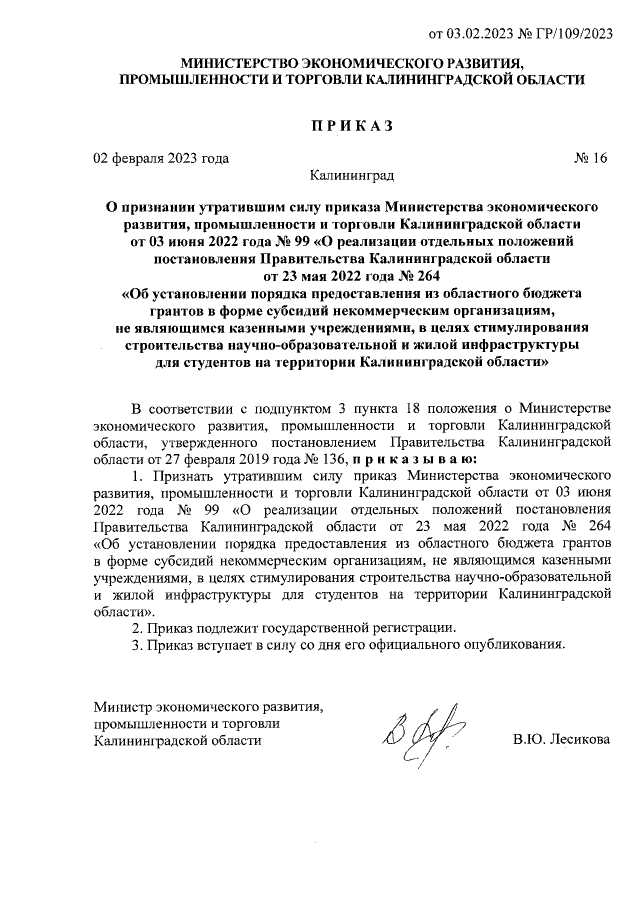 от 03.02.2023 № ГР/109/2023

МИНИСТЕРСТВО ЭКОНОМИЧЕСКОГО РАЗВИТИЯ, ПРОМЫШЛЕННОСТИ И ТОРГОВЛИ КАЛИНИНГРАДСКОЙ ОБЛАСТИ

П Р И К А З

02 февраля 2023 года № 16

Калининград

О признании утратившим силу приказа Министерства экономического развития, промышленности и торговли Калининградской области от 03 июня 2022 года № 99 «О реализации отдельных положений постановления Правительства Калининградской области от 23 мая 2022 года № 264 «Об установлении порядка предоставления из областного бюджета грантов в форме субсидий некоммерческим организациям, не являющимся казенными учреждениями, в целях стимулирования строительства научно-образовательной и жилой инфраструктуры для студентов на территории Калининградской области»

В соответствии с подпунктом 3 пункта 18 положения о Министерстве экономического развития, промышленности и торговли Калининградской области, утвержденного постановлением Правительства Калининградской области от 27 февраля 2019 года № 136, п р и к а з ы в а ю:

1. Признать утратившим силу приказ Министерства экономического развития, промышленности и торговли Калининградской области от 03 июня 2022 года № 99 «О реализации отдельных положений постановления Правительства Калининградской области от 23 мая 2022 года № 264 «Об установлении порядка предоставления из областного бюджета грантов в форме субсидий некоммерческим организациям, не являющимся казенными учреждениями, в целях стимулирования строительства научно-образовательной и жилой инфраструктуры для студентов на территории Калининградской области».

2. Приказ подлежит государственной регистрации.

3. Приказ вступает в силу со дня его официального опубликования.

Министр экономического развития, промышленности и торговли Калининградской области

В.Ю. Лесикова